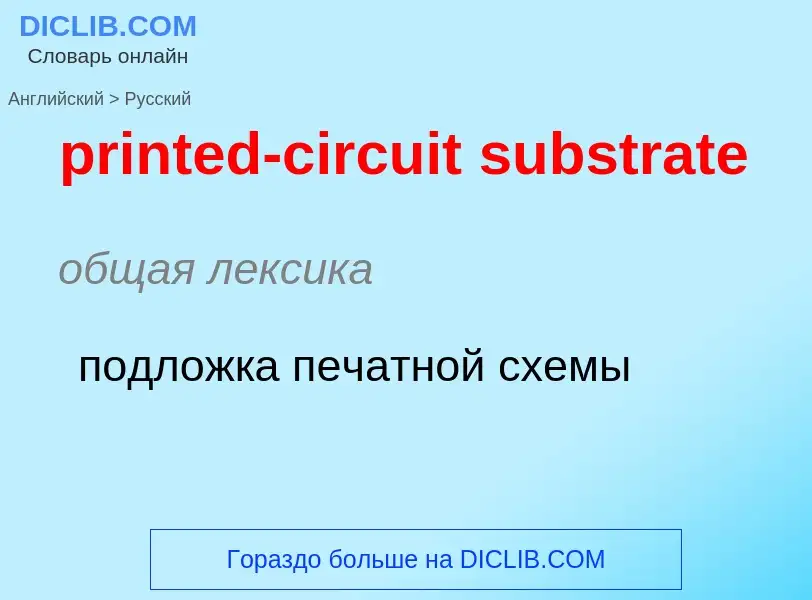 DICLIB.COM
Словарь онлайн

Английский > Русский

printed-circuit substrate

общая лексика

подложка печатной схемы

Гораздо больше на DICLIB.COM